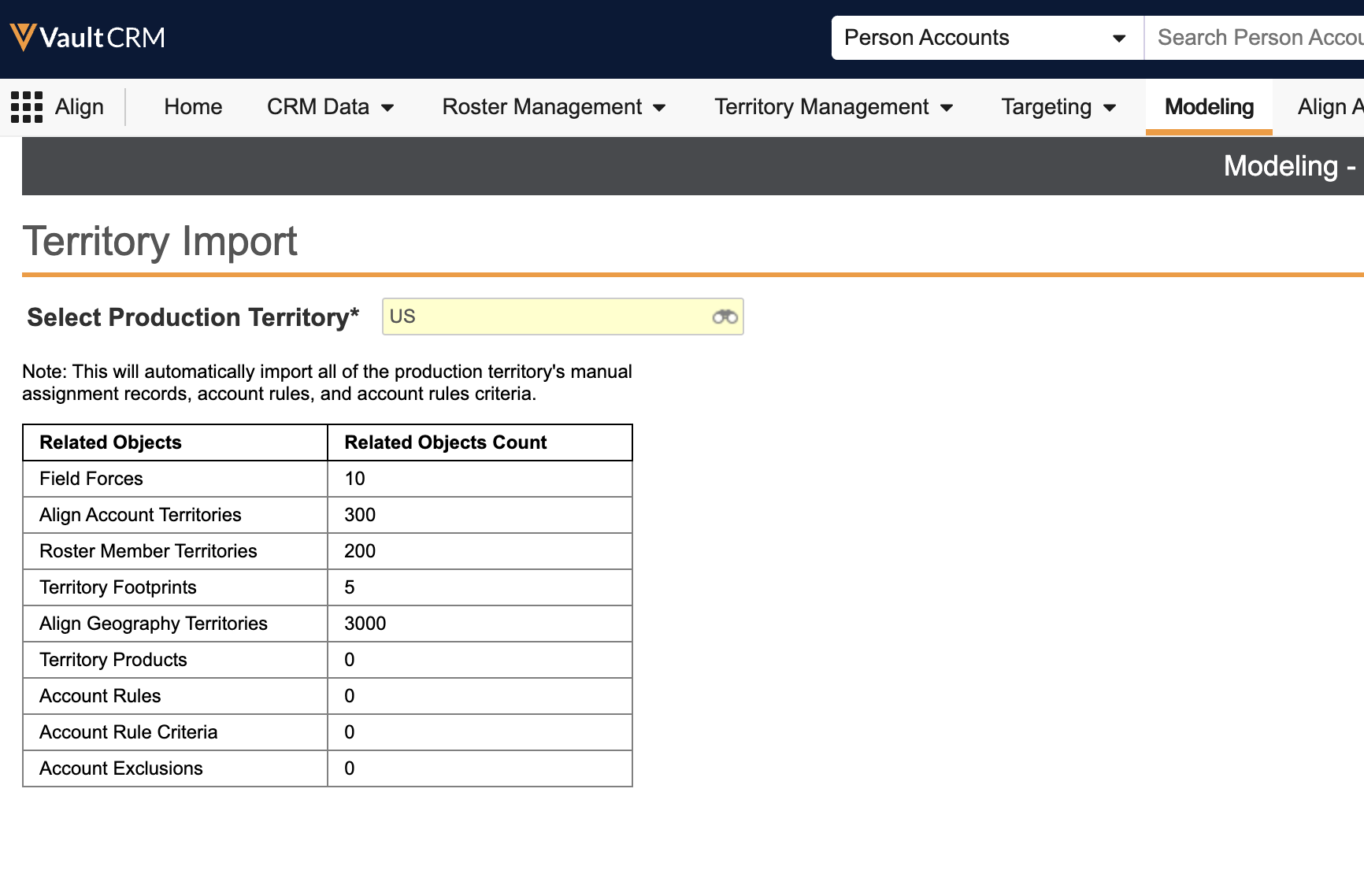 Vault CRM

Person Accounts

Search Person Accou

Align Home CRM Data Roster Management Territory Management Targeting Modeling Align A

Modeling -

Territory Import

Select Production Territory* US

Note: This will automatically import all of the production territory's manual assignment records, account rules, and account rules criteria.

| Related Objects | Related Objects Count |
|---|---|
| Field Forces | 10 |
| Align Account Territories | 300 |
| Roster Member Territories | 200 |
| Territory Footprints | 5 |
| Align Geography Territories | 3000 |
| Territory Products | 0 |
| Account Rules | 0 |
| Account Rule Criteria | 0 |
| Account Exclusions | 0 |